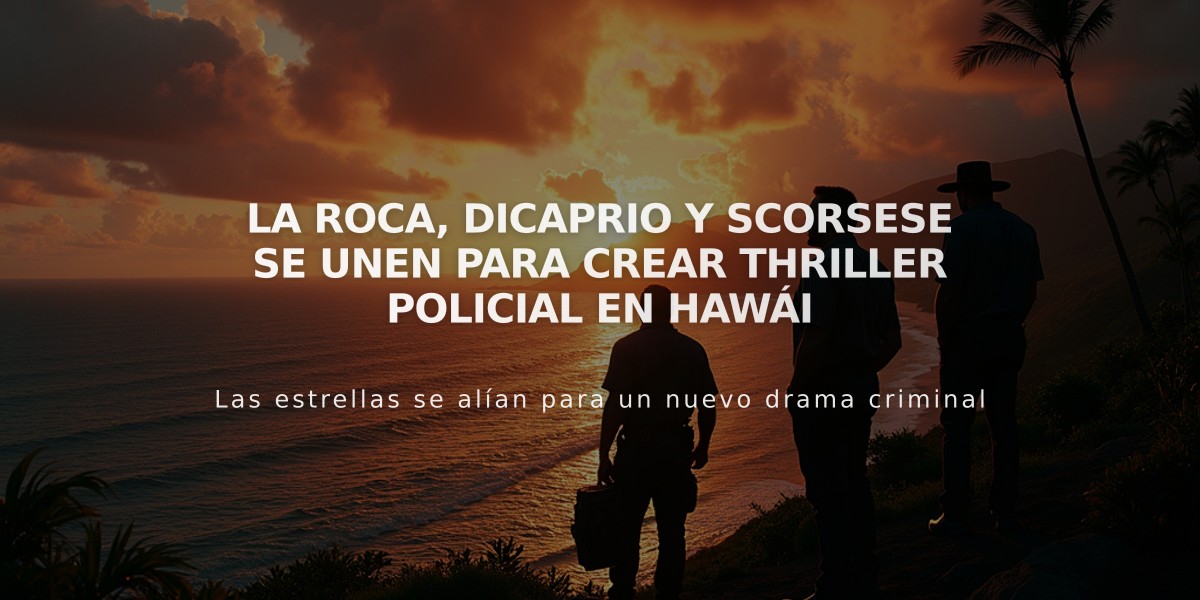 LA ROCA, DICAPRIO Y SCORSESE SE UNEN PARA CREAR THRILLER POLICIAL EN HAWÁI

Las estrellas se alían para un nuevo drama criminal